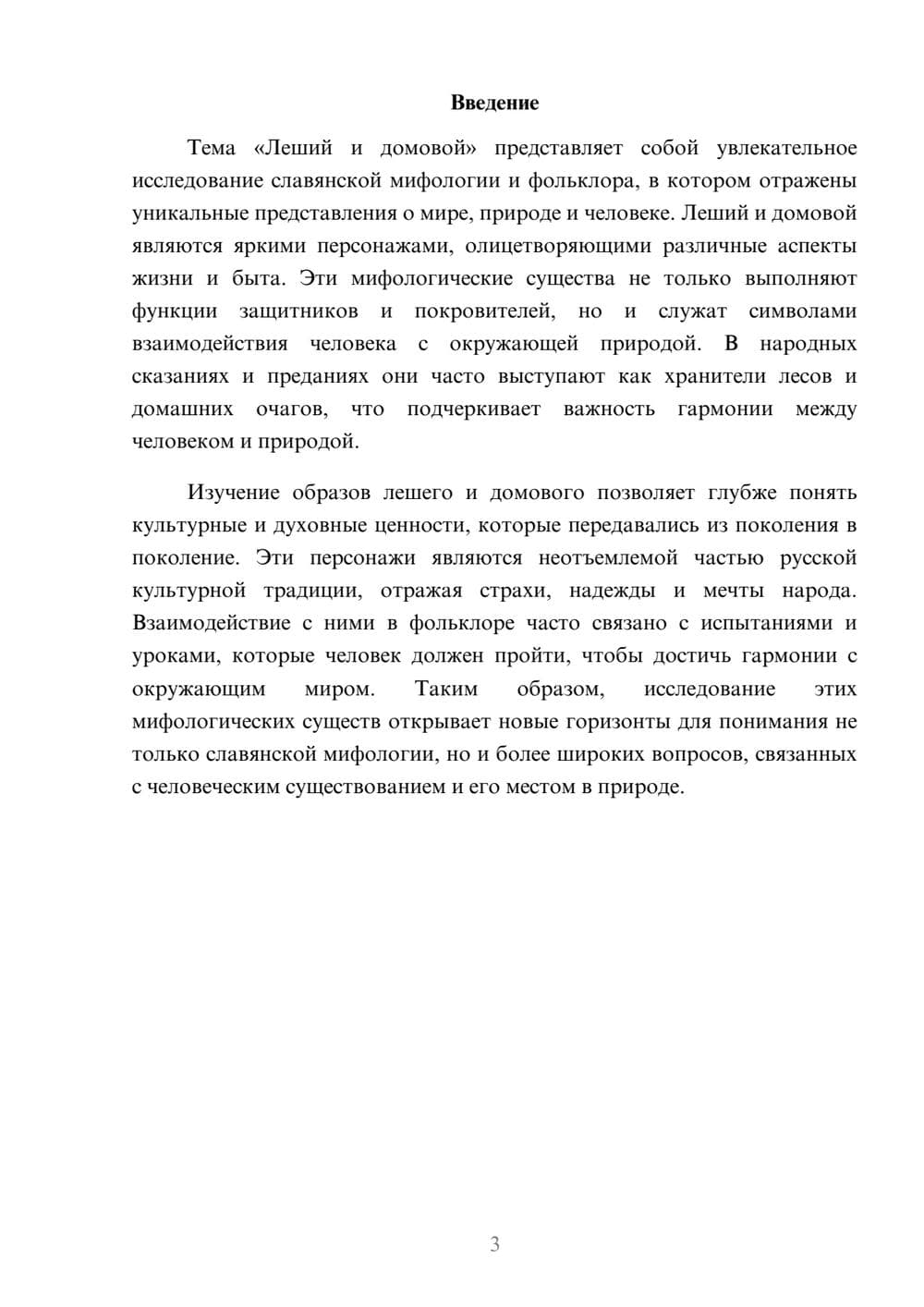 Введение

Тема «Леший и домовой» представляет собой увлекательное исследование славянской мифологии и фольклора, в котором отражены уникальные представления о мире, природе и человеке. Леший и домовой являются яркими персонажами, олицетворяющими различные аспекты жизни и быта. Эти мифологические существа не только выполняют функции защитников и покровителей, но и служат символами взаимодействия человека с окружающей природой. В народных сказаниях и преданиях они часто выступают как хранители лесов и домашних очагов, что подчеркивает важность гармонии между человеком и природой.

Изучение образов лешего и домового позволяет глубже понять культурные и духовные ценности, которые передавались из поколения в поколение. Эти персонажи являются неотъемлемой частью русской культурной традиции, отражая страхи, надежды и мечты народа. Взаимодействие с ними в фольклоре часто связано с испытаниями и уроками, которые человек должен пройти, чтобы достичь гармонии с окружающим миром. Таким образом, исследование этих мифологических существ открывает новые горизонты для понимания не только славянской мифологии, но и более широких вопросов, связанных с человеческим существованием и его местом в природе.

3